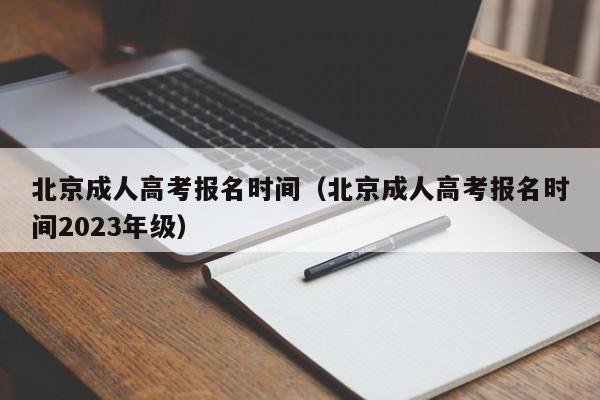 北京成人高考报名时间（北京成人高考报名时间2023年级）